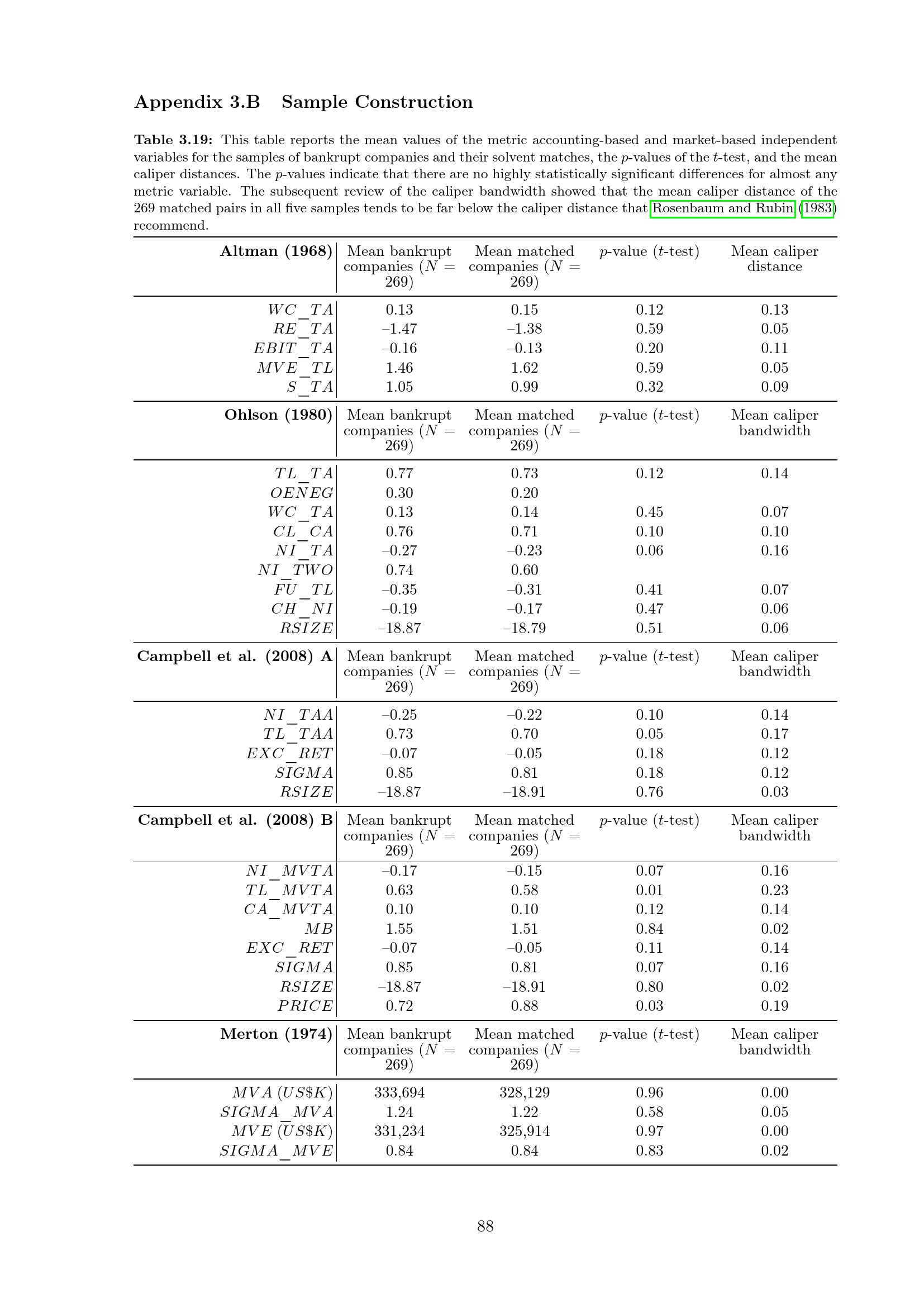 Appendix 3.B Sample Construction

Table 3.19: This table reports the mean values of the metric accounting-based and market-based independent variables for the samples of bankrupt companies and their solvent matches, the p-values of the t-test, and the mean caliper distances. The p-values indicate that there are no highly statistically significant differences for almost any metric variable. The subsequent review of the caliper bandwidth showed that the mean caliper distance of the 269 matched pairs in all five samples tends to be far below the caliper distance that Rosenbaum and Rubin (1983) recommend.

| Altman (1968) | Mean bankrupt companies (N = 269) | Mean matched companies (N = 269) | p-value (t-test) | Mean caliper distance |
|---|---|---|---|---|
| WC_TA | 0.13 | 0.15 | 0.12 | 0.13 |
| RE_TA | –1.47 | –1.38 | 0.59 | 0.05 |
| EBIT_TA | –0.16 | –0.13 | 0.20 | 0.11 |
| MVE_TL | 1.46 | 1.62 | 0.59 | 0.05 |
| S_TA | 1.05 | 0.99 | 0.32 | 0.09 |
| Ohlson (1980) | Mean bankrupt companies (N = 269) | Mean matched companies (N = 269) | p-value (t-test) | Mean caliper bandwidth |
| TL_TA | 0.77 | 0.73 | 0.12 | 0.14 |
| OENEG | 0.30 | 0.20 | | |
| WC_TA | 0.13 | 0.14 | 0.45 | 0.07 |
| CL_CA | 0.76 | 0.71 | 0.10 | 0.10 |
| NI_TA | –0.27 | –0.23 | 0.06 | 0.16 |
| NI_TWO | 0.74 | 0.60 | | |
| FU_TL | –0.35 | –0.31 | 0.41 | 0.07 |
| CH_NI | –0.19 | –0.17 | 0.47 | 0.06 |
| RSIZE | –18.87 | –18.79 | 0.51 | 0.06 |
| Campbell et al. (2008) A | Mean bankrupt companies (N = 269) | Mean matched companies (N = 269) | p-value (t-test) | Mean caliper bandwidth |
| NI_TAA | –0.25 | –0.22 | 0.10 | 0.14 |
| TL_TAA | 0.73 | 0.70 | 0.05 | 0.17 |
| EXC_RET | –0.07 | –0.05 | 0.18 | 0.12 |
| SIGMA | 0.85 | 0.81 | 0.18 | 0.12 |
| RSIZE | –18.87 | –18.91 | 0.76 | 0.03 |
| Campbell et al. (2008) B | Mean bankrupt companies (N = 269) | Mean matched companies (N = 269) | p-value (t-test) | Mean caliper bandwidth |
| NI_MVTA | –0.17 | –0.15 | 0.07 | 0.16 |
| TL_MVTA | 0.63 | 0.58 | 0.01 | 0.23 |
| CA_MVTA | 0.10 | 0.10 | 0.12 | 0.14 |
| MB | 1.55 | 1.51 | 0.84 | 0.02 |
| EXC_RET | –0.07 | –0.05 | 0.11 | 0.14 |
| SIGMA | 0.85 | 0.81 | 0.07 | 0.16 |
| RSIZE | –18.87 | –18.91 | 0.80 | 0.02 |
| PRICE | 0.72 | 0.88 | 0.03 | 0.19 |
| Merton (1974) | Mean bankrupt companies (N = 269) | Mean matched companies (N = 269) | p-value (t-test) | Mean caliper bandwidth |
| MVA (US$K) | 333,694 | 328,129 | 0.96 | 0.00 |
| SIGMA_MVA | 1.24 | 1.22 | 0.58 | 0.05 |
| MVE (US$K) | 331,234 | 325,914 | 0.97 | 0.00 |
| SIGMA_MVE | 0.84 | 0.84 | 0.83 | 0.02 |

88